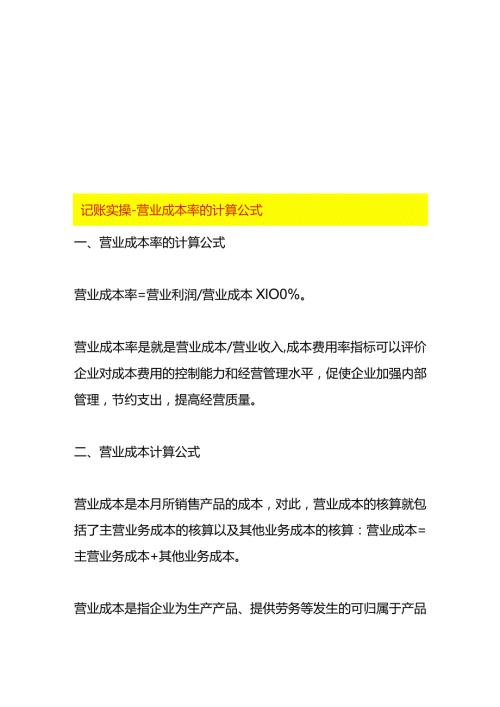 记账实操-营业成本率的计算公式

一、营业成本率的计算公式

营业成本率=营业利润/营业成本 XIO0%。

营业成本率是就是营业成本/营业收入,成本费用率指标可以评价企业对成本费用的控制能力和经营管理水平，促使企业加强内部管理，节约支出，提高经营质量。

二、营业成本计算公式

营业成本是本月所销售产品的成本，对此，营业成本的核算就包括了主营业务成本的核算以及其他业务成本的核算：营业成本=主营业务成本+其他业务成本。

营业成本是指企业为生产产品、提供劳务等发生的可归属于产品